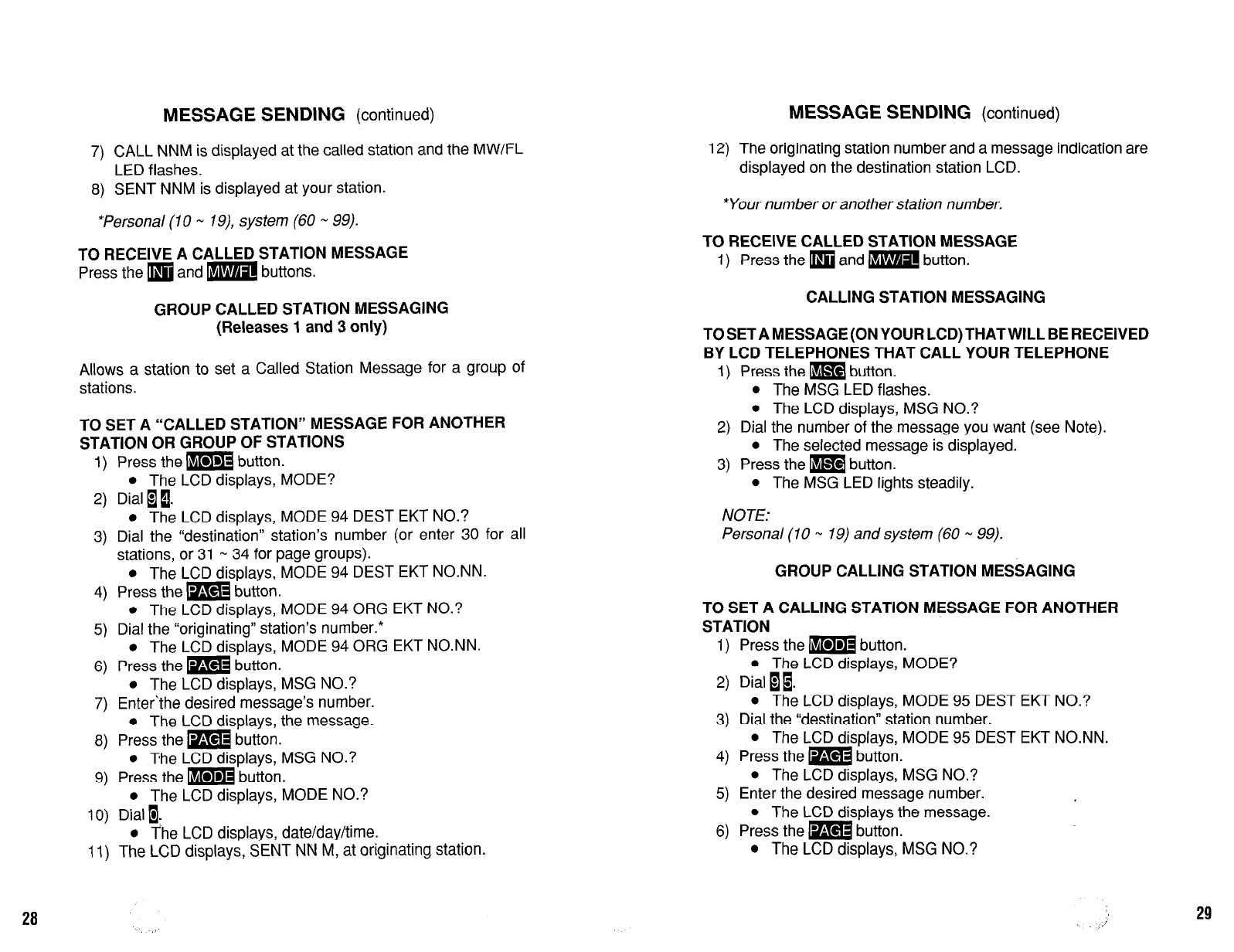 MESSAGE SENDING (continued)

7) CALL NNM is displayed at the called station and the MW/FL LED flashes.
8) SENT NNM is displayed at your station.

*Personal (10 ~ 19), system (60 ~ 99).

TO RECEIVE A CALLED STATION MESSAGE
Press the INT and MW/FL buttons.

GROUP CALLED STATION MESSAGING
(Releases 1 and 3 only)

Allows a station to set a Called Station Message for a group of stations.

TO SET A "CALLED STATION" MESSAGE FOR ANOTHER STATION OR GROUP OF STATIONS
1) Press the MODE button.
• The LCD displays, MODE?
2) Dial 9 4.
• The LCD displays, MODE 94 DEST EKT NO.?
3) Dial the "destination" station's number (or enter 30 for all stations, or 31 ~ 34 for page groups).
• The LCD displays, MODE 94 DEST EKT NO.NN.
4) Press the PAGE button.
• The LCD displays, MODE 94 ORG EKT NO.?
5) Dial the "originating" station's number.*
• The LCD displays, MODE 94 ORG EKT NO.NN.
6) Press the PAGE button.
• The LCD displays, MSG NO.?
7) Enter the desired message's number.
• The LCD displays, the message.
8) Press the PAGE button.
• The LCD displays, MSG NO.?
9) Press the MODE button.
• The LCD displays, MODE NO.?
10) Dial 0.
• The LCD displays, date/day/time.
11) The LCD displays, SENT NN M, at originating station.

28

MESSAGE SENDING (continued)

12) The originating station number and a message indication are displayed on the destination station LCD.

*Your number or another station number.

TO RECEIVE CALLED STATION MESSAGE
1) Press the INT and MW/FL button.

CALLING STATION MESSAGING

TO SET A MESSAGE (ON YOUR LCD) THAT WILL BE RECEIVED BY LCD TELEPHONES THAT CALL YOUR TELEPHONE
1) Press the MSG button.
• The MSG LED flashes.
• The LCD displays, MSG NO.?
2) Dial the number of the message you want (see Note).
• The selected message is displayed.
3) Press the MSG button.
• The MSG LED lights steadily.

NOTE:
Personal (10 ~ 19) and system (60 ~ 99).

GROUP CALLING STATION MESSAGING

TO SET A CALLING STATION MESSAGE FOR ANOTHER STATION
1) Press the MODE button.
• The LCD displays, MODE?
2) Dial 9 5.
• The LCD displays, MODE 95 DEST EKT NO.?
3) Dial the "destination" station number.
• The LCD displays, MODE 95 DEST EKT NO.NN.
4) Press the PAGE button.
• The LCD displays, MSG NO.?
5) Enter the desired message number.
• The LCD displays the message.
6) Press the PAGE button.
• The LCD displays, MSG NO.?

29